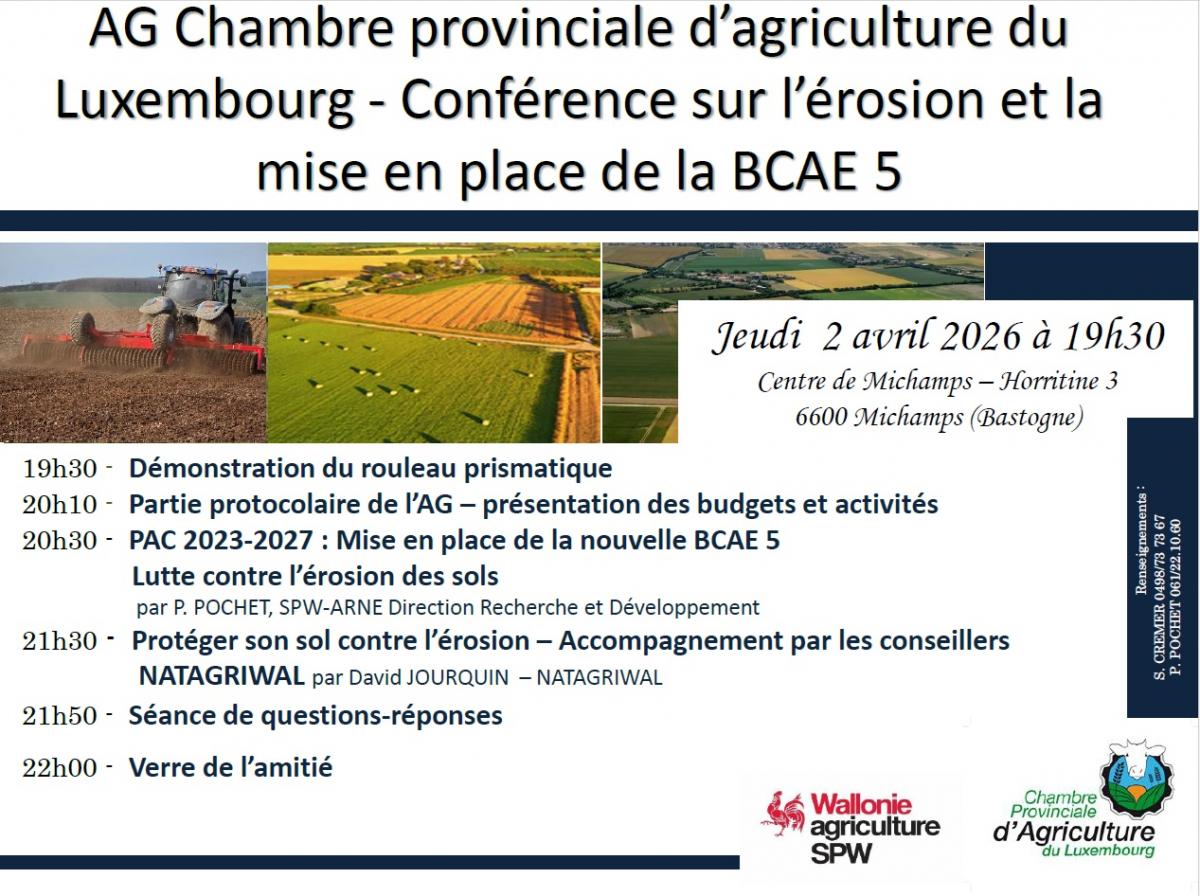 AG Chambre provinciale d'agriculture du Luxembourg - Conférence sur l'érosion et la mise en place de la BCAE 5

Jeudi 2 avril 2026 à 19h30
Centre de Michamps – Horritine 3
6600 Michamps (Bastogne)

19h30 - Démonstration du rouleau prismatique
20h10 - Partie protocolaire de l'AG – présentation des budgets et activités
20h30 - PAC 2023-2027 : Mise en place de la nouvelle BCAE 5
Lutte contre l'érosion des sols
par P. POCHET, SPW-ARNE Direction Recherche et Développement
21h30 - Protéger son sol contre l'érosion – Accompagnement par les conseillers NATAGRIWAL par David JOURQUIN – NATAGRIWAL
21h50 - Séance de questions-réponses
22h00 - Verre de l'amitié

Renseignements :
S. CREMER 0498/73 73 67
P. POCHET 061/22.10.60

Wallonie
agriculture
SPW

Chambre Provinciale
d'Agriculture
du Luxembourg